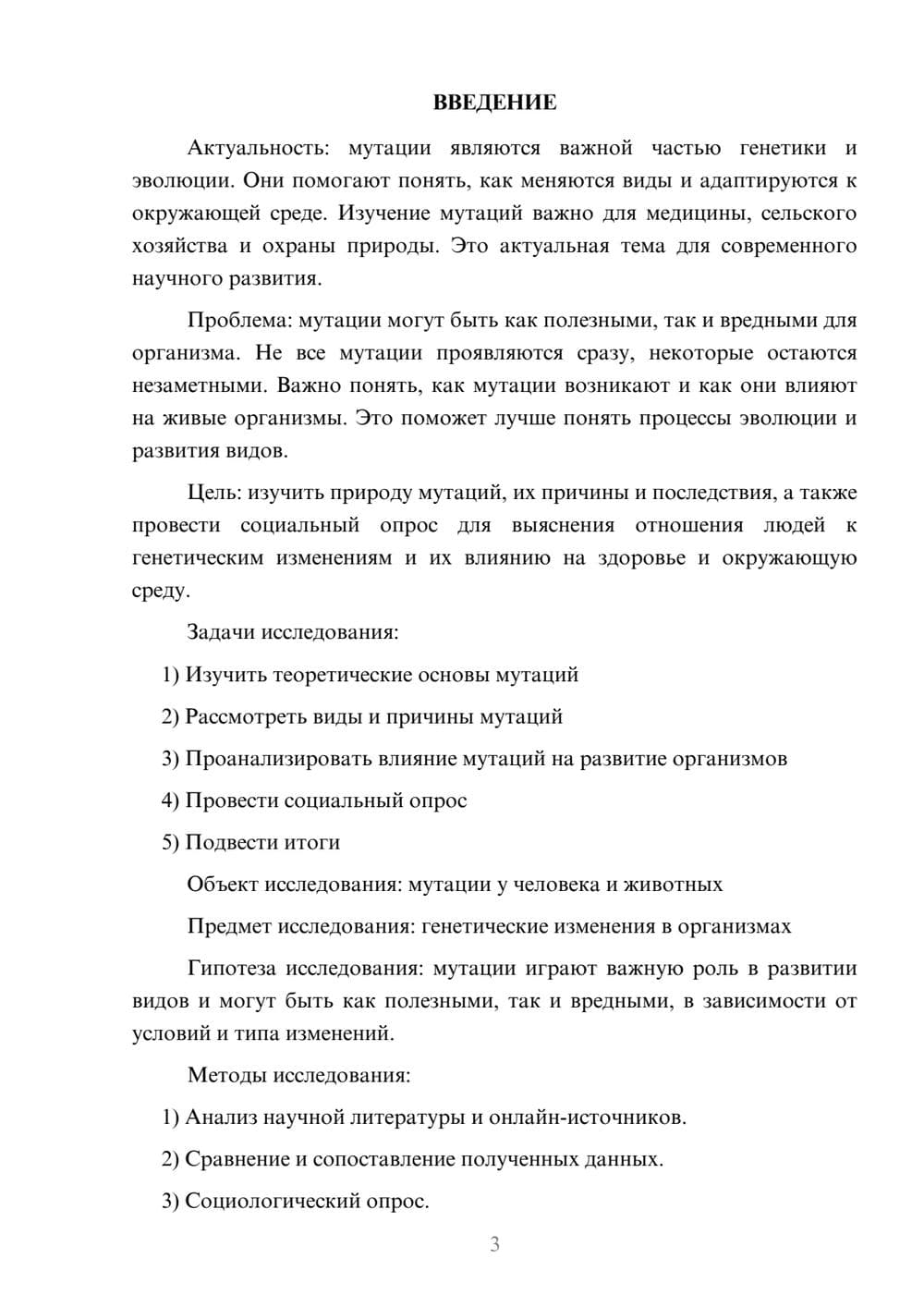 ВВЕДЕНИЕ

Актуальность: мутации являются важной частью генетики и эволюции. Они помогают понять, как меняются виды и адаптируются к окружающей среде. Изучение мутаций важно для медицины, сельского хозяйства и охраны природы. Это актуальная тема для современного научного развития.

Проблема: мутации могут быть как полезными, так и вредными для организма. Не все мутации проявляются сразу, некоторые остаются незаметными. Важно понять, как мутации возникают и как они влияют на живые организмы. Это поможет лучше понять процессы эволюции и развития видов.

Цель: изучить природу мутаций, их причины и последствия, а также провести социальный опрос для выяснения отношения людей к генетическим изменениям и их влиянию на здоровье и окружающую среду.

Задачи исследования:

1) Изучить теоретические основы мутаций

2) Рассмотреть виды и причины мутаций

3) Проанализировать влияние мутаций на развитие организмов

4) Провести социальный опрос

5) Подвести итоги

Объект исследования: мутации у человека и животных

Предмет исследования: генетические изменения в организмах

Гипотеза исследования: мутации играют важную роль в развитии видов и могут быть как полезными, так и вредными, в зависимости от условий и типа изменений.

Методы исследования:

1) Анализ научной литературы и онлайн-источников.

2) Сравнение и сопоставление полученных данных.

3) Социологический опрос.

3